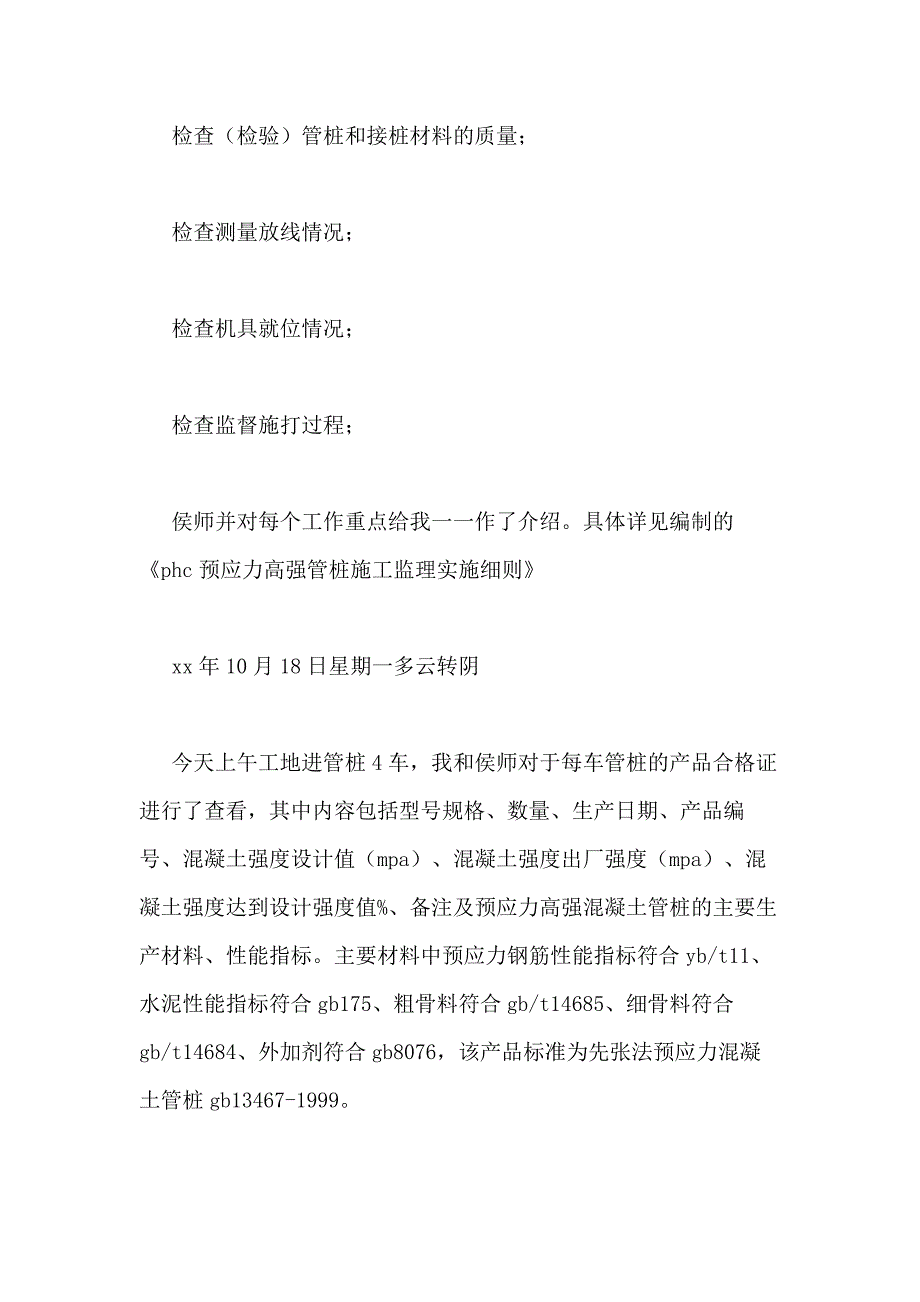 检查（检验）管桩和接桩材料的质量；

检查测量放线情况；

检查机具就位情况；

检查监督施打过程；

侯师并对每个工作重点给我一一作了介绍。具体详见编制的《phc 预应力高强管桩施工监理实施细则》

xx 年 10 月 18 日星期一多云转阴

今天上午工地进管桩 4 车，我和侯师对于每车管桩的产品合格证进行了查看，其中内容包括型号规格、数量、生产日期、产品编号、混凝土强度设计值（mpa）、混凝土强度出厂强度（mpa）、混凝土强度达到设计强度值%、备注及预应力高强混凝土管桩的主要生产材料、性能指标。主要材料中预应力钢筋性能指标符合 yb/t11、水泥性能指标符合 gb175、粗骨料符合 gb/t14685、细骨料符合 gb/t14684、外加剂符合 gb8076，该产品标准为先张法预应力混凝土管桩 gb13467-1999。